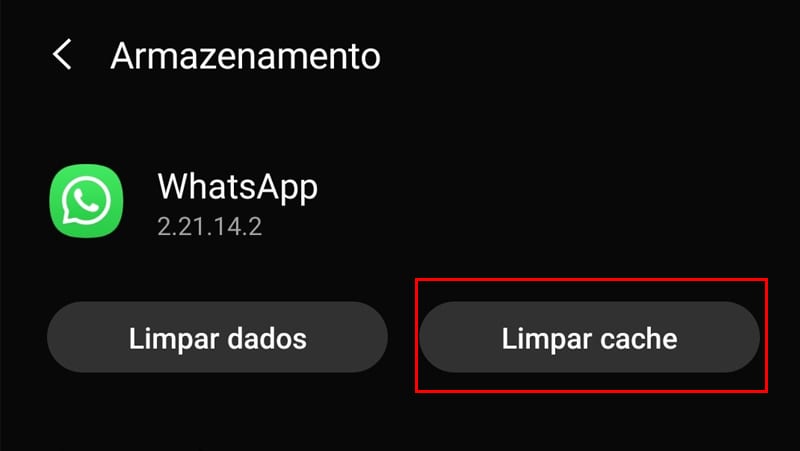 Armazenamento

WhatsApp
2.21.14.2

Limpar dados

Limpar cache